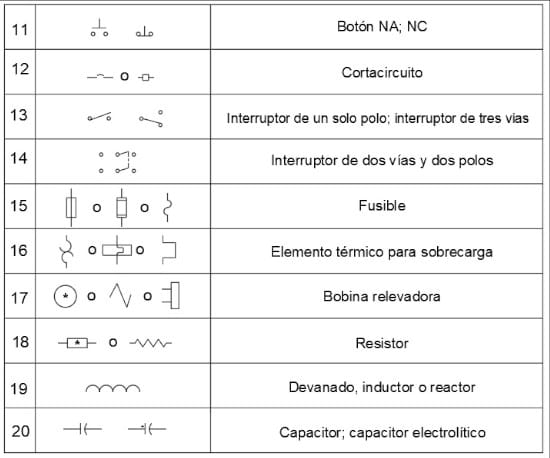 | 11 | | Botón NA; NC |
|---|---|---|
| 12 | o | Cortacircuito |
| 13 | | Interruptor de un solo polo; interruptor de tres vias |
| 14 | | Interruptor de dos vías y dos polos |
| 15 | o o | Fusible |
| 16 | o o | Elemento térmico para sobrecarga |
| 17 | * o o | Bobina relevadora |
| 18 | * o | Resistor |
| 19 | | Devanado, inductor o reactor |
| 20 | | Capacitor; capacitor electrolítico |